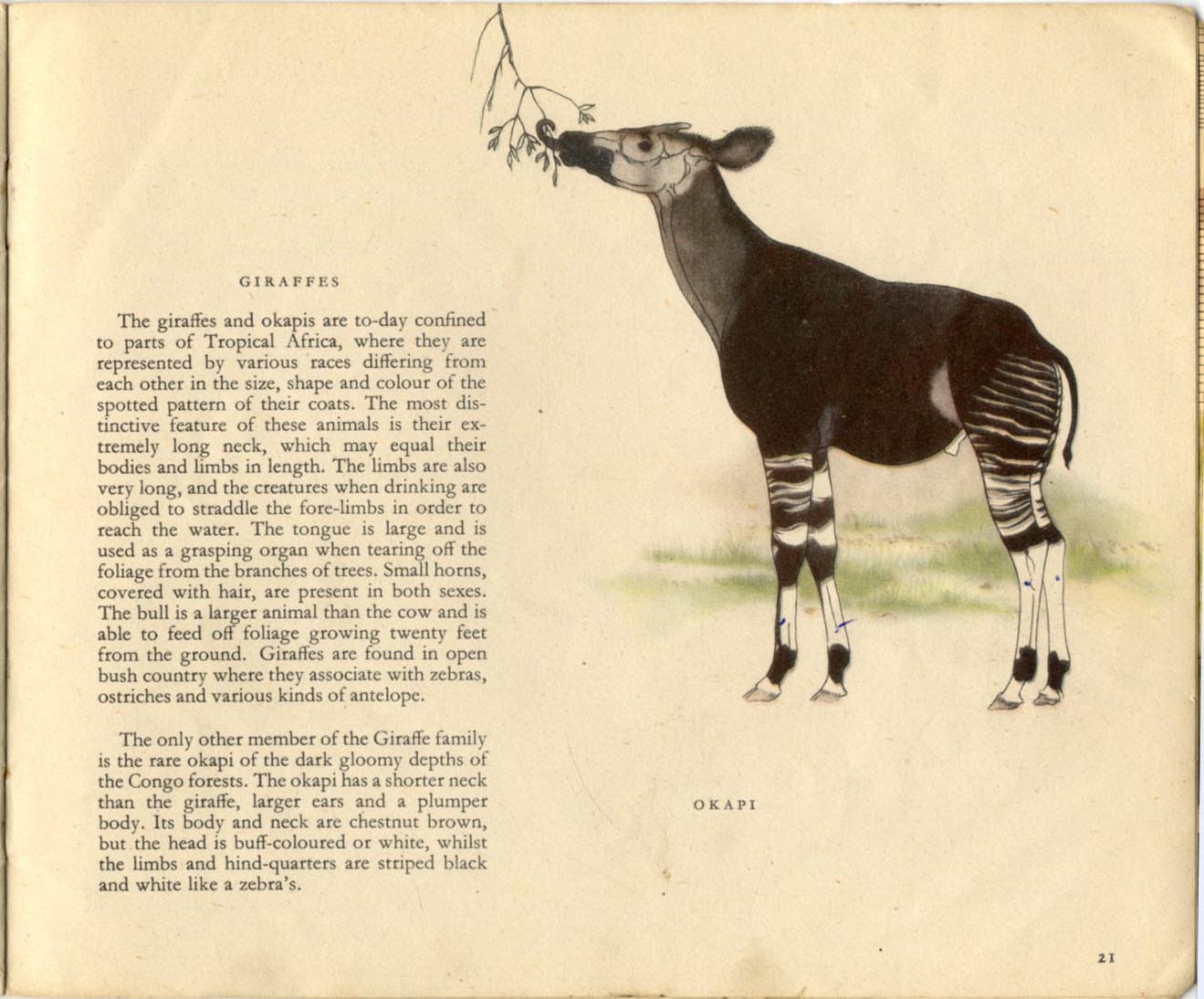 GIRAFFES

The giraffes and okapis are to-day confined to parts of Tropical Africa, where they are represented by various races differing from each other in the size, shape and colour of the spotted pattern of their coats. The most distinctive feature of these animals is their extremely long neck, which may equal their bodies and limbs in length. The limbs are also very long, and the creatures when drinking are obliged to straddle the fore-limbs in order to reach the water. The tongue is large and is used as a grasping organ when tearing off the foliage from the branches of trees. Small horns, covered with hair, are present in both sexes. The bull is a larger animal than the cow and is able to feed off foliage growing twenty feet from the ground. Giraffes are found in open bush country where they associate with zebras, ostriches and various kinds of antelope.

The only other member of the Giraffe family is the rare okapi of the dark gloomy depths of the Congo forests. The okapi has a shorter neck than the giraffe, larger ears and a plumper body. Its body and neck are chestnut brown, but the head is buff-coloured or white, whilst the limbs and hind-quarters are striped black and white like a zebra's.

OKAPI

21